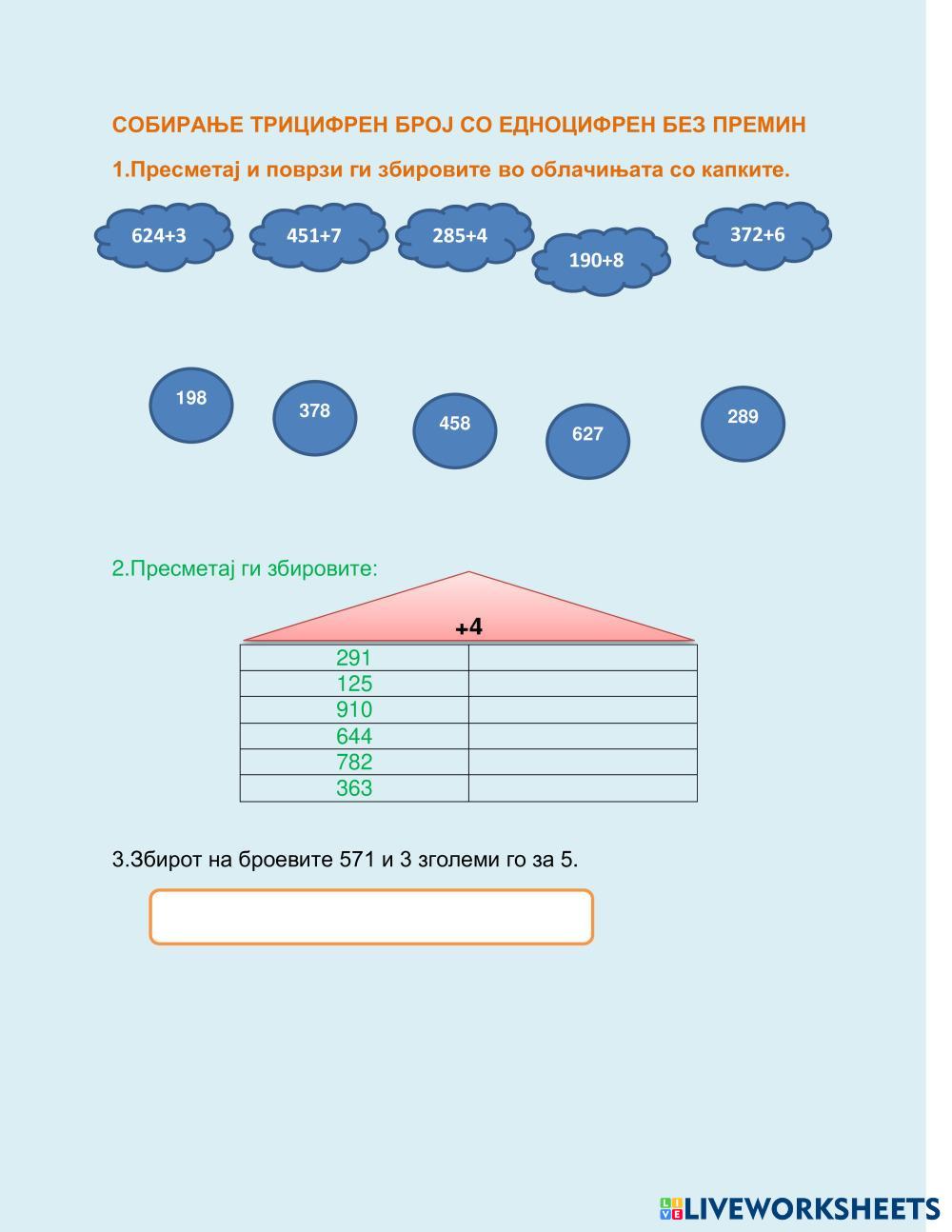 СОБИРАЊЕ ТРИЦИФРЕН БРОЈ СО ЕДНОЦИФРЕН БЕЗ ПРЕМИН

1.Пресметај и поврзи ги збировите во облачињата со капките.

624+3 451+7 285+4 190+8 372+6

198 378 458 627 289

2.Пресметај ги збировите:

+4

| 291 | |
|---|---|
| 125 | |
| 910 | |
| 644 | |
| 782 | |
| 363 | |

3.Збирот на броевите 571 и 3 зголеми го за 5.

LIVEWORKSHEETS